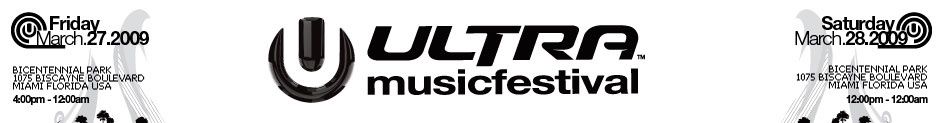 Friday March.27.2009

BICENTENNIAL PARK
1075 BISCAYNE BOULEVARD
MIAMI FLORIDA USA
4:00pm - 12:00am

ULTRA™
musicfestival

Saturday March.28.2009

BICENTENNIAL PARK
1075 BISCAYNE BOULEVARD
MIAMI FLORIDA USA
12:00pm - 12:00am